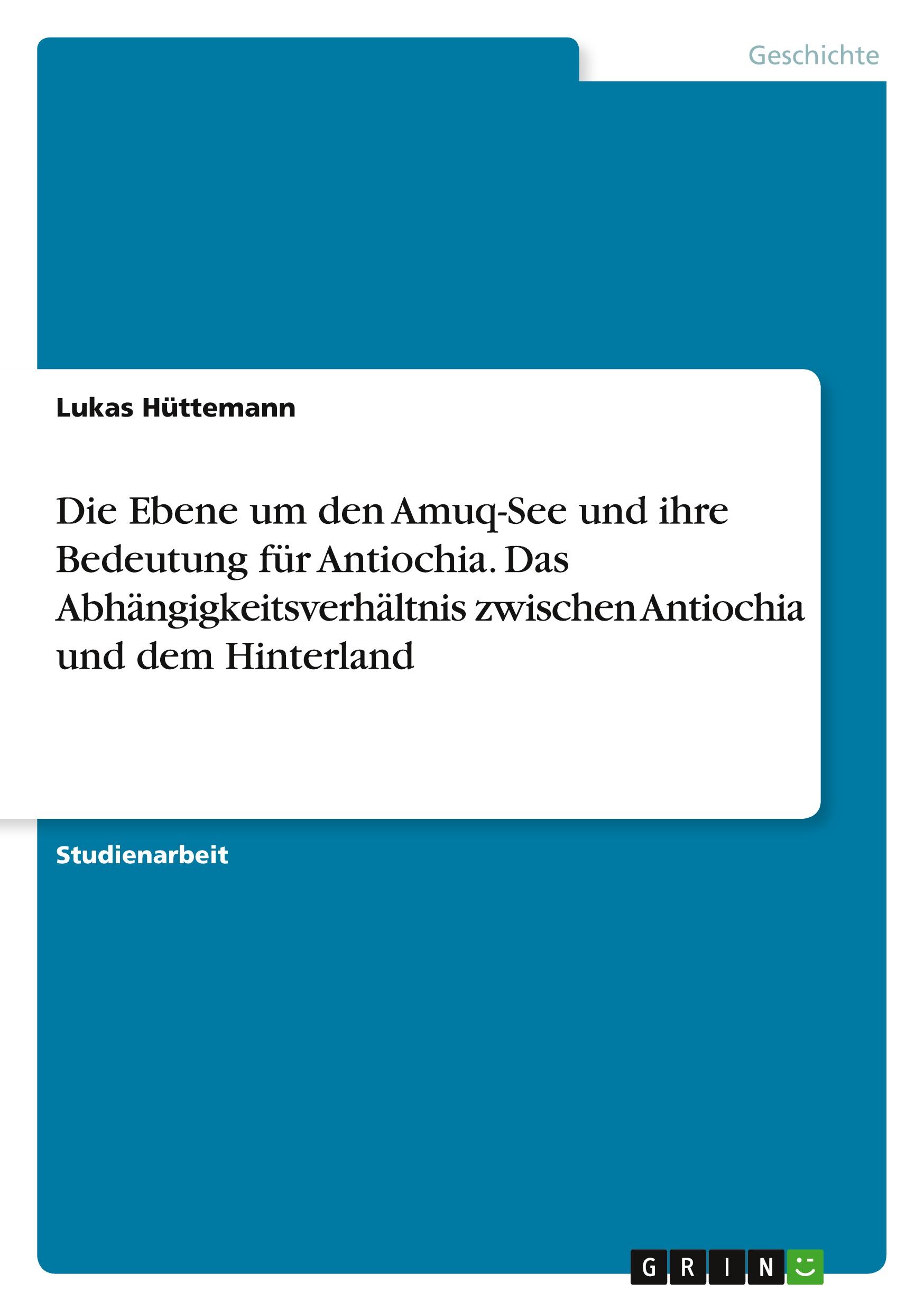 Geschichte

Lukas Hüttemann

Die Ebene um den Amuq-See und ihre Bedeutung für Antiochia. Das Abhängigkeitsverhältnis zwischen Antiochia und dem Hinterland

Studienarbeit

GRIN